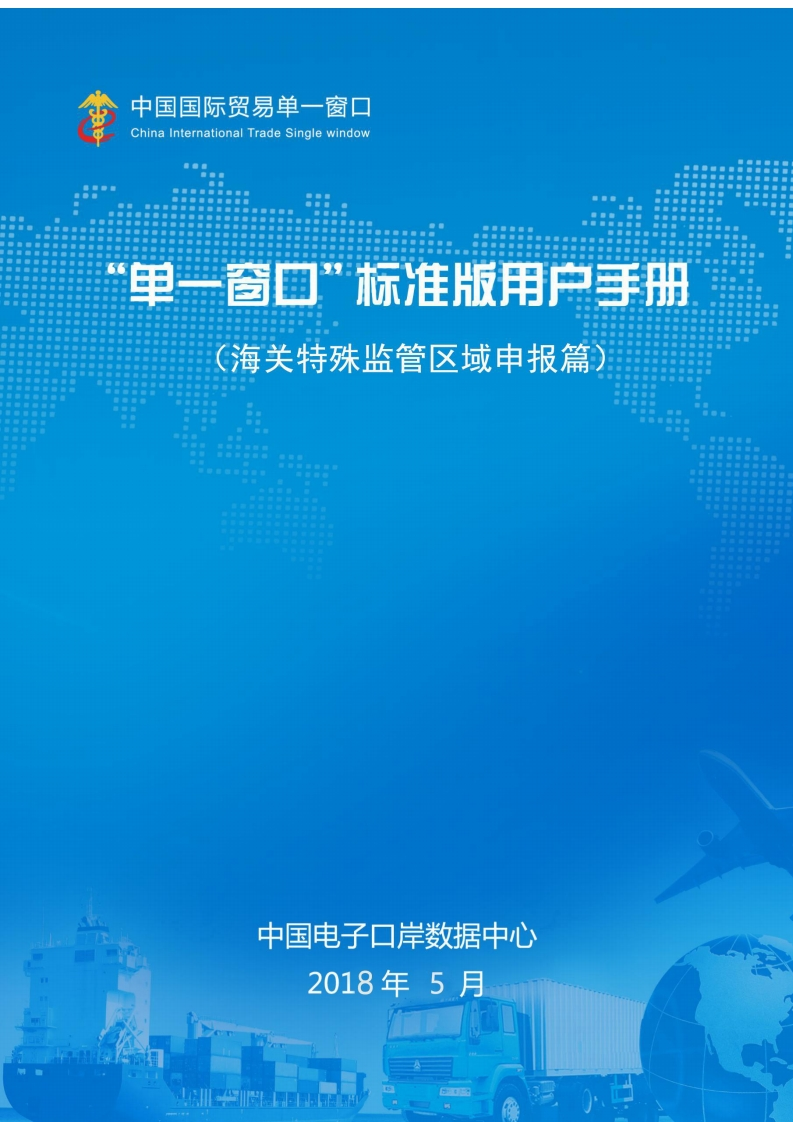 中国国际贸易单一窗口
China International Trade Single window

“单一窗口”标准版用户手册

（海关特殊监管区域申报篇）

中国电子口岸数据中心
2018 年 5 月